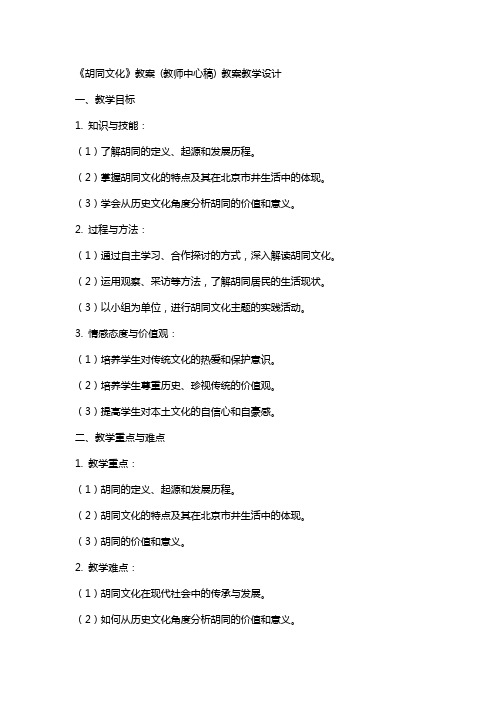 《胡同文化》教案（教师中心稿）教案教学设计

一、教学目标

1. 知识与技能：

（1）了解胡同的定义、起源和发展历程。

（2）掌握胡同文化的特点及其在北京市井生活中的体现。

（3）学会从历史文化角度分析胡同的价值和意义。

2. 过程与方法：

（1）通过自主学习、合作探讨的方式，深入解读胡同文化。

（2）运用观察、采访等方法，了解胡同居民的生活现状。

（3）以小组为单位，进行胡同文化主题的实践活动。

3. 情感态度与价值观：

（1）培养学生对传统文化的热爱和保护意识。

（2）培养学生尊重历史、珍视传统的价值观。

（3）提高学生对本土文化的自信心和自豪感。

二、教学重点与难点

1. 教学重点：

（1）胡同的定义、起源和发展历程。

（2）胡同文化的特点及其在北京市井生活中的体现。

（3）胡同的价值和意义。

2. 教学难点：

（1）胡同文化在现代社会中的传承与发展。

（2）如何从历史文化角度分析胡同的价值和意义。